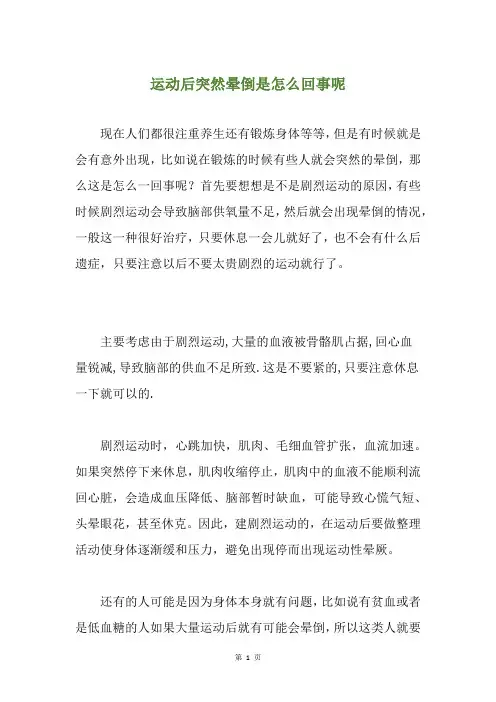 运动后突然晕倒是怎么回事呢

现在人们都很注重养生还有锻炼身体等等，但是有时候就是会有意外出现，比如说在锻炼的时候有些人就会突然的晕倒，那么这是怎么一回事呢？首先要想想是不是剧烈运动的原因，有些时候剧烈运动会导致脑部供氧量不足，然后就会出现晕倒的情况，一般这一种很好治疗，只要休息一会儿就好了，也不会有什么后遗症，只要注意以后不要太贵剧烈的运动就行了。

主要考虑由于剧烈运动,大量的血液被骨骼肌占据,回心血量锐减,导致脑部的供血不足所致.这是不要紧的,只要注意休息一下就可以的.

剧烈运动时，心跳加快，肌肉、毛细血管扩张，血流加速。如果突然停下来休息，肌肉收缩停止，肌肉中的血液不能顺利流回心脏，会造成血压降低、脑部暂时缺血，可能导致心慌气短、头晕眼花，甚至休克。因此，建剧烈运动的，在运动后要做整理活动使身体逐渐缓和压力，避免出现停而出现运动性晕厥。

还有的人可能是因为身体本身就有问题，比如说有贫血或者是低血糖的人如果大量运动后就有可能会晕倒，所以这类人就要

第 1 页